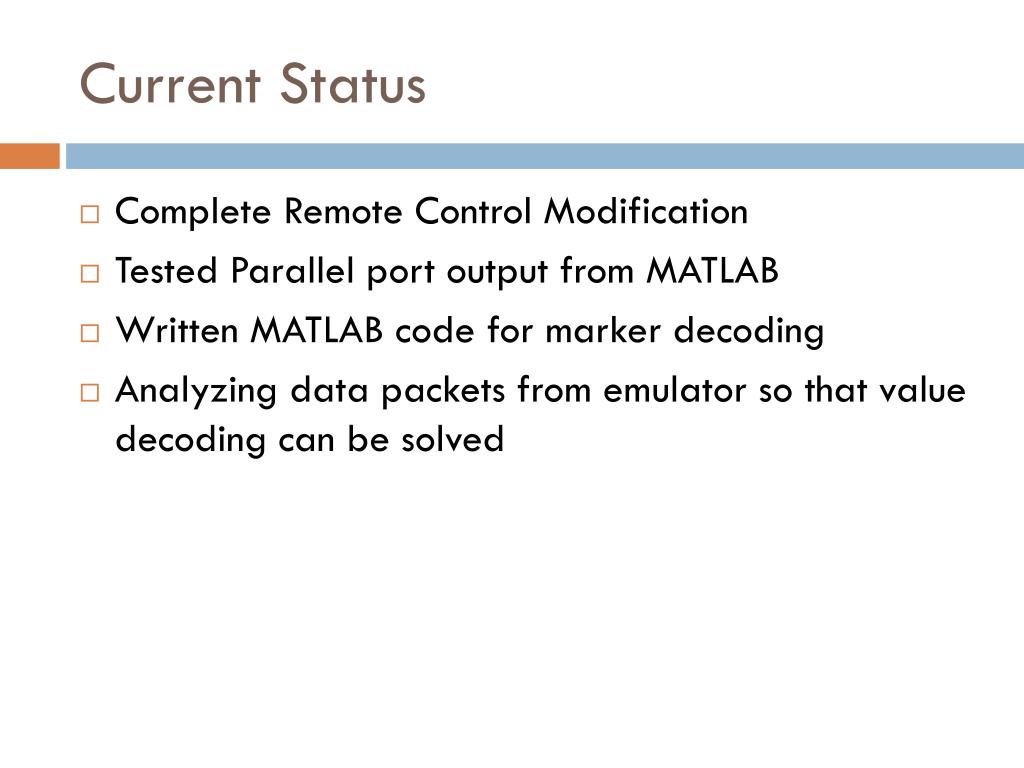 Current Status

□ Complete Remote Control Modification
□ Tested Parallel port output from MATLAB
□ Written MATLAB code for marker decoding
□ Analyzing data packets from emulator so that value decoding can be solved